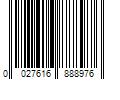 0 027616 888976